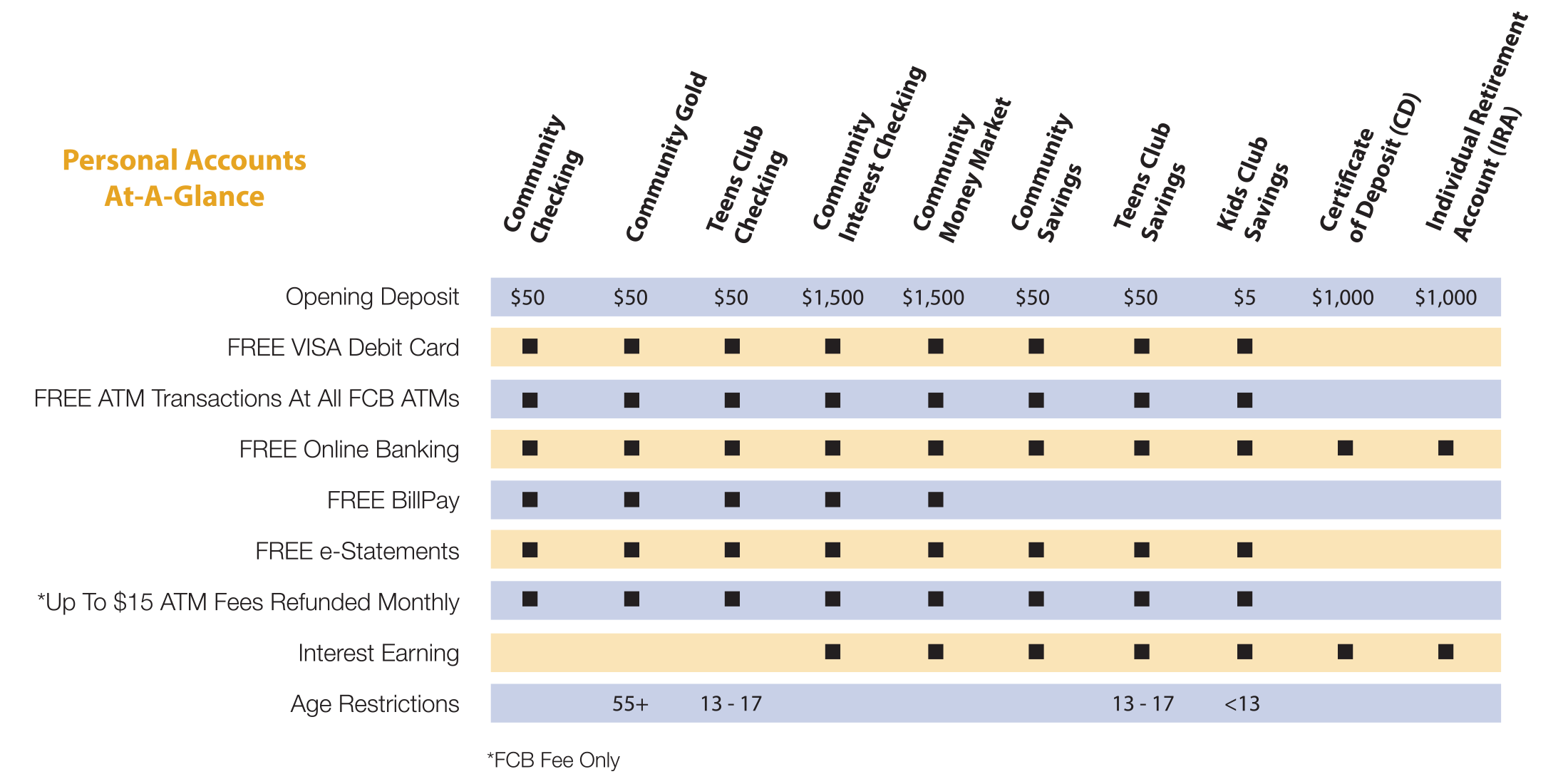 Personal Accounts At-A-Glance

| | Community Checking | Community Gold | Teens Club Checking | Community Interest Checking | Community Money Market | Community Savings | Teens Club Savings | Kids Club Savings | Certificate of Deposit (CD) | Individual Retirement Account (IRA) |
|---|---|---|---|---|---|---|---|---|---|---|
| Opening Deposit | \$50 | \$50 | \$50 | \$1,500 | \$1,500 | \$50 | \$50 | \$5 | \$1,000 | \$1,000 |
| FREE VISA Debit Card | ■ | ■ | ■ | ■ | ■ | ■ | ■ | ■ | | |
| FREE ATM Transactions At All FCB ATMs | ■ | ■ | ■ | ■ | ■ | ■ | ■ | ■ | | |
| FREE Online Banking | ■ | ■ | ■ | ■ | ■ | ■ | ■ | ■ | ■ | ■ |
| FREE BillPay | ■ | ■ | ■ | ■ | ■ | | | | | |
| FREE e-Statements | ■ | ■ | ■ | ■ | ■ | ■ | ■ | ■ | | |
| *Up To \$15 ATM Fees Refunded Monthly | ■ | ■ | ■ | ■ | ■ | ■ | ■ | ■ | | |
| Interest Earning | | | | ■ | ■ | ■ | ■ | ■ | ■ | ■ |
| Age Restrictions | | 55+ | 13 - 17 | | | | 13 - 17 | <13 | | |

*FCB Fee Only